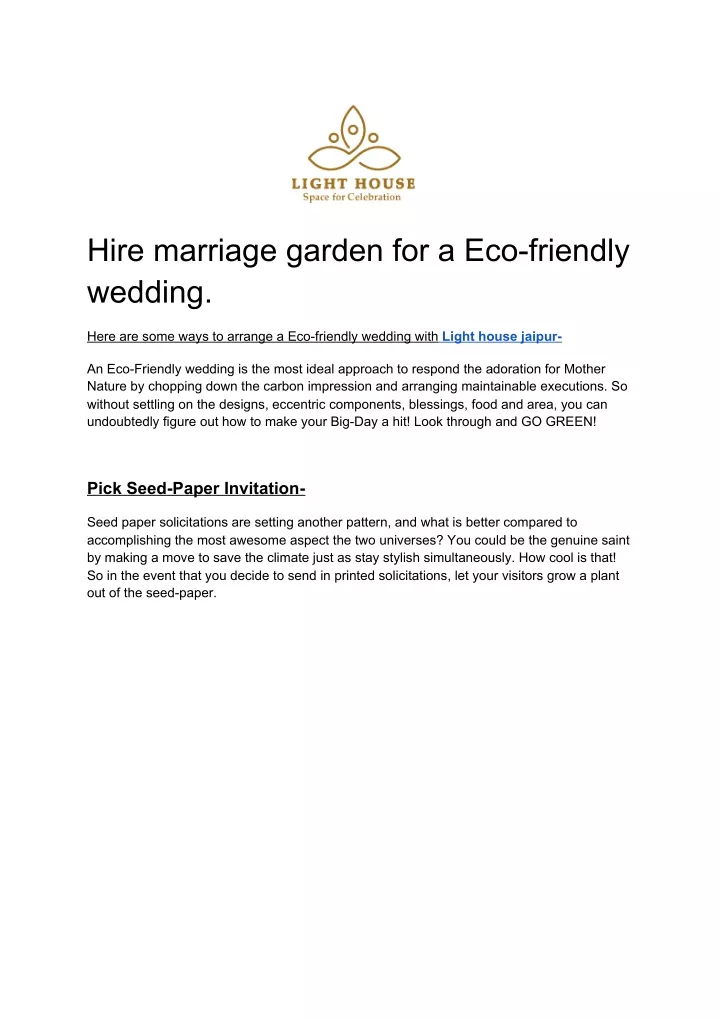 LIGHT HOUSE
Space for Celebration

Hire marriage garden for a Eco-friendly wedding.

Here are some ways to arrange a Eco-friendly wedding with Light house jaipur-

An Eco-Friendly wedding is the most ideal approach to respond the adoration for Mother Nature by chopping down the carbon impression and arranging maintainable executions. So without settling on the designs, eccentric components, blessings, food and area, you can undoubtedly figure out how to make your Big-Day a hit! Look through and GO GREEN!

Pick Seed-Paper Invitation-

Seed paper solicitations are setting another pattern, and what is better compared to accomplishing the most awesome aspect the two universes? You could be the genuine saint by making a move to save the climate just as stay stylish simultaneously. How cool is that! So in the event that you decide to send in printed solicitations, let your visitors grow a plant out of the seed-paper.